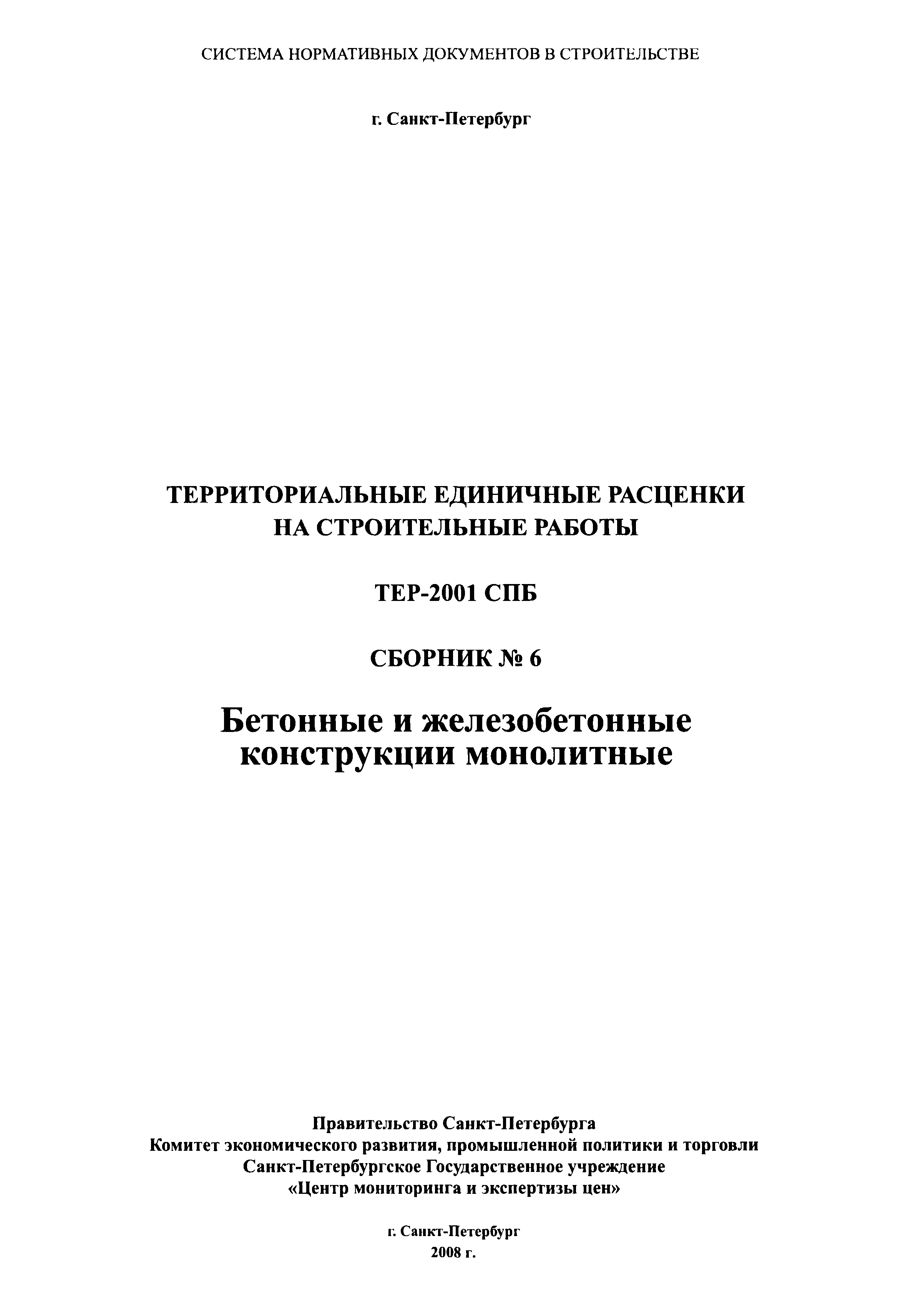 СИСТЕМА НОРМАТИВНЫХ ДОКУМЕНТОВ В СТРОИТЕЛЬСТВЕ

г. Санкт-Петербург

ТЕРРИТОРИАЛЬНЫЕ ЕДИНИЧНЫЕ РАСЦЕНКИ НА СТРОИТЕЛЬНЫЕ РАБОТЫ

ТЕР-2001 СПБ

СБОРНИК № 6

Бетонные и железобетонные конструкции монолитные

Правительство Санкт-Петербурга
Комитет экономического развития, промышленной политики и торговли
Санкт-Петербургское Государственное учреждение
«Центр мониторинга и экспертизы цен»

г. Санкт-Петербург
2008 г.